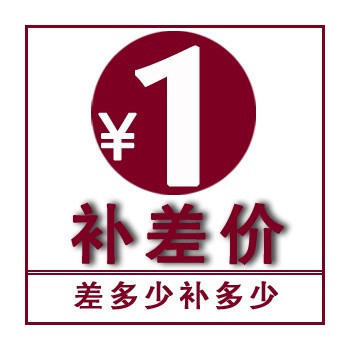 ¥1

补差价

差多少补多少